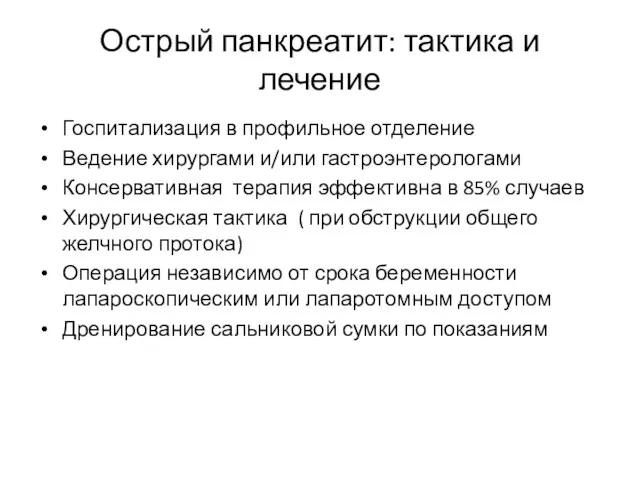 Острый панкреатит: тактика и лечение

• Госпитализация в профильное отделение
• Ведение хирургами и/или гастроэнтерологами
• Консервативная терапия эффективна в 85% случаев
• Хирургическая тактика ( при обструкции общего желчного протока)
• Операция независимо от срока беременности лапароскопическим или лапаротомным доступом
• Дренирование сальниковой сумки по показаниям